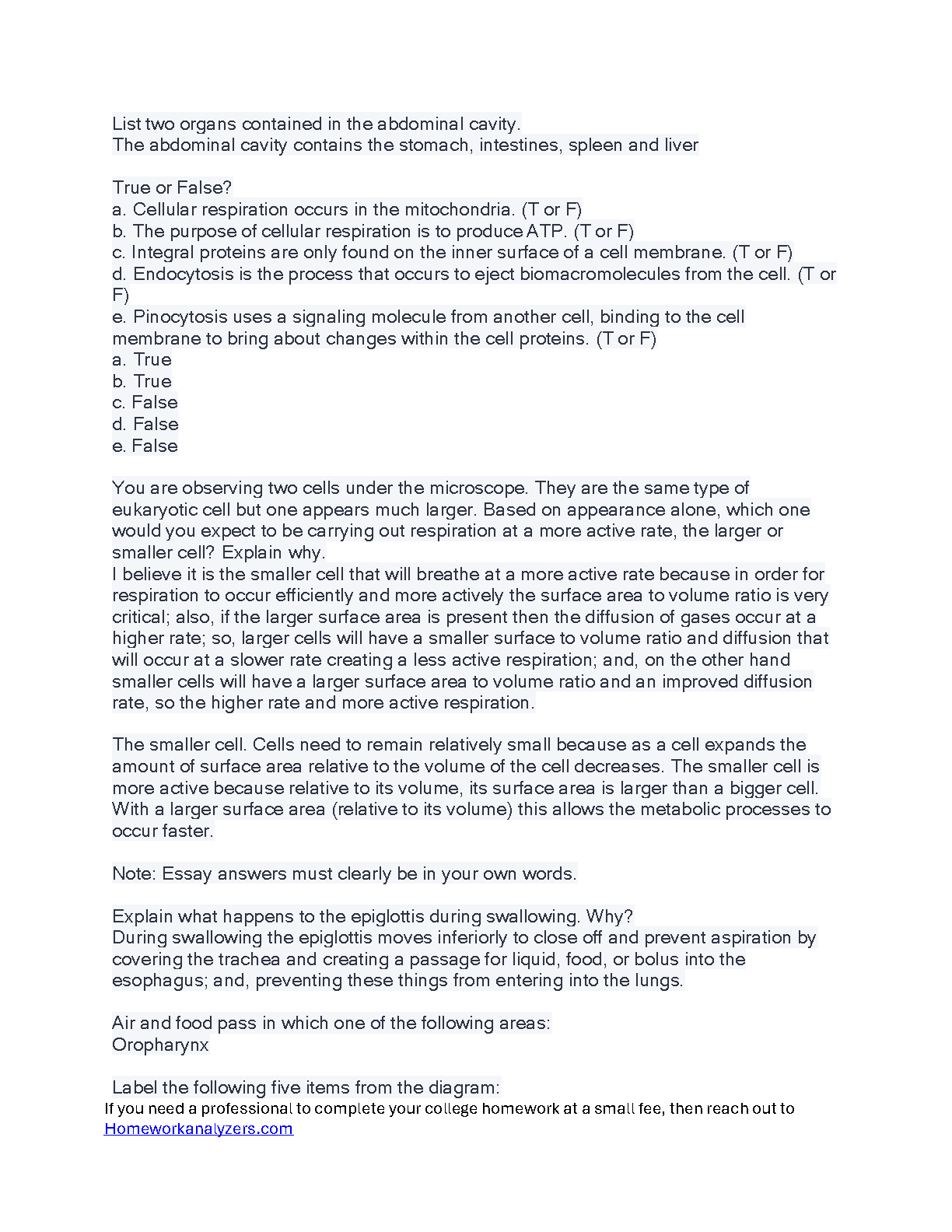 List two organs contained in the abdominal cavity.
The abdominal cavity contains the stomach, intestines, spleen and liver

True or False?
a. Cellular respiration occurs in the mitochondria. (T or F)
b. The purpose of cellular respiration is to produce ATP. (T or F)
c. Integral proteins are only found on the inner surface of a cell membrane. (T or F)
d. Endocytosis is the process that occurs to eject biomacromolecules from the cell. (T or F)
e. Pinocytosis uses a signaling molecule from another cell, binding to the cell membrane to bring about changes within the cell proteins. (T or F)
a. True
b. True
c. False
d. False
e. False

You are observing two cells under the microscope. They are the same type of eukaryotic cell but one appears much larger. Based on appearance alone, which one would you expect to be carrying out respiration at a more active rate, the larger or smaller cell? Explain why.
I believe it is the smaller cell that will breathe at a more active rate because in order for respiration to occur efficiently and more actively the surface area to volume ratio is very critical; also, if the larger surface area is present then the diffusion of gases occur at a higher rate; so, larger cells will have a smaller surface to volume ratio and diffusion that will occur at a slower rate creating a less active respiration; and, on the other hand smaller cells will have a larger surface area to volume ratio and an improved diffusion rate, so the higher rate and more active respiration.

The smaller cell. Cells need to remain relatively small because as a cell expands the amount of surface area relative to the volume of the cell decreases. The smaller cell is more active because relative to its volume, its surface area is larger than a bigger cell. With a larger surface area (relative to its volume) this allows the metabolic processes to occur faster.

Note: Essay answers must clearly be in your own words.

Explain what happens to the epiglottis during swallowing. Why?
During swallowing the epiglottis moves inferiorly to close off and prevent aspiration by covering the trachea and creating a passage for liquid, food, or bolus into the esophagus; and, preventing these things from entering into the lungs.

Air and food pass in which one of the following areas:
Oropharynx

Label the following five items from the diagram:
If you need a professional to complete your college homework at a small fee, then reach out to Homeworkanalyzers.com